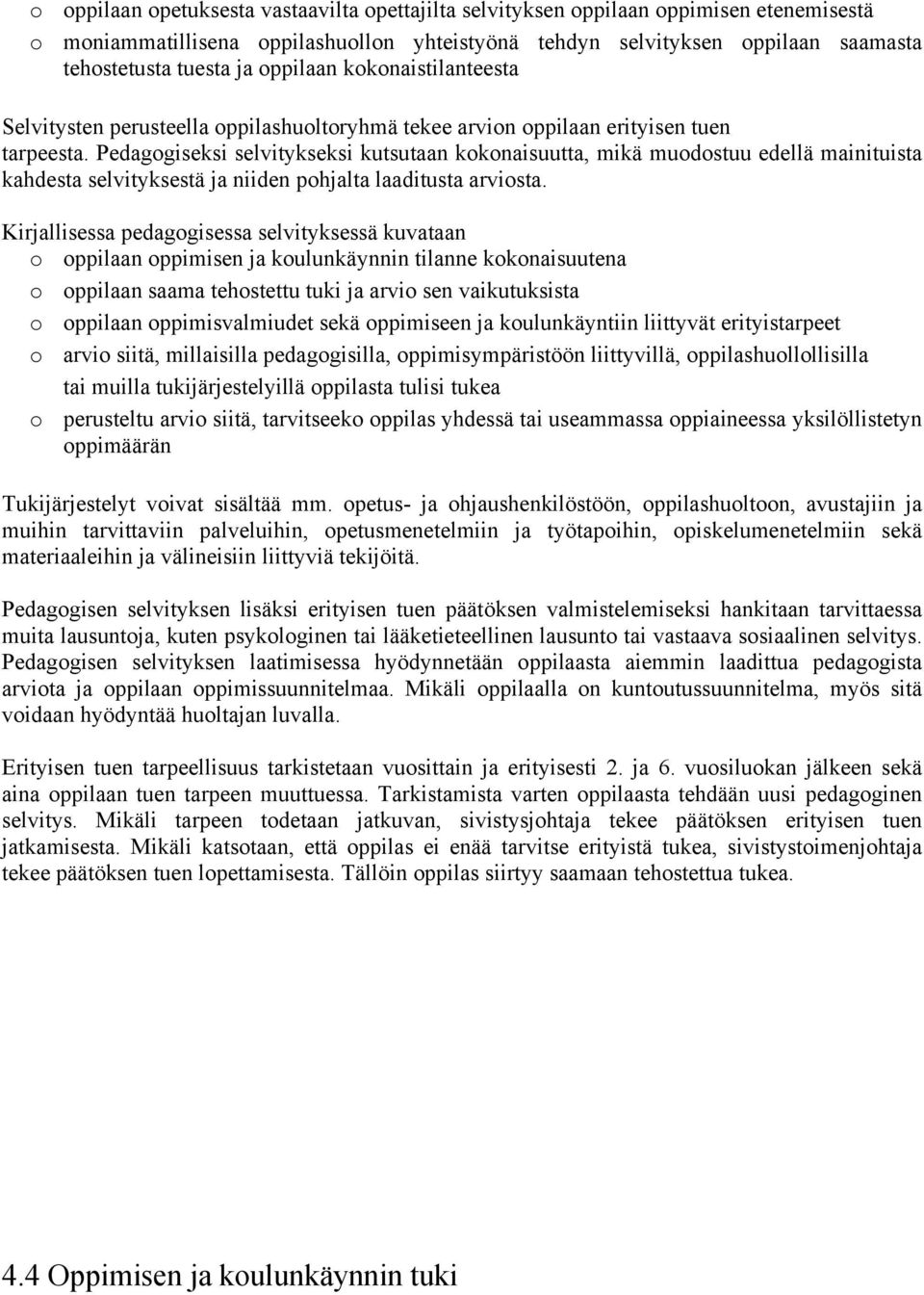 o oppilaan opetuksesta vastaavilta opettajilta selvityksen oppilaan oppimisen etenemisestä
o moniammatillisena oppilashuollon yhteistyönä tehdyn selvityksen oppilaan saamasta tehostetusta tuesta ja oppilaan kokonaistilanteesta

Selvitysten perusteella oppilashuoltoryhmä tekee arvion oppilaan erityisen tuen tarpeesta. Pedagogiseksi selvitykseksi kutsutaan kokonaisuutta, mikä muodostuu edellä mainituista kahdesta selvityksestä ja niiden pohjalta laaditusta arviosta.

Kirjallisessa pedagogisessa selvityksessä kuvataan
o oppilaan oppimisen ja koulunkäynnin tilanne kokonaisuutena
o oppilaan saama tehostettu tuki ja arvio sen vaikutuksista
o oppilaan oppimisvalmiudet sekä oppimiseen ja koulunkäyntiin liittyvät erityistarpeet
o arvio siitä, millaisilla pedagogisilla, oppimisympäristöön liittyvillä, oppilashuollollisilla tai muilla tukijärjestelyillä oppilasta tulisi tukea
o perusteltu arvio siitä, tarvitseeko oppilas yhdessä tai useammassa oppiaineessa yksilöllistetyn oppimäärän

Tukijärjestelyt voivat sisältää mm. opetus- ja ohjaushenkilöstöön, oppilashuoltoon, avustajiin ja muihin tarvittaviin palveluihin, opetusmenetelmiin ja työtapoihin, opiskelumenetelmiin sekä materiaaleihin ja välineisiin liittyviä tekijöitä.

Pedagogisen selvityksen lisäksi erityisen tuen päätöksen valmistelemiseksi hankitaan tarvittaessa muita lausuntoja, kuten psykologinen tai lääketieteellinen lausunto tai vastaava sosiaalinen selvitys. Pedagogisen selvityksen laatimisessa hyödynnetään oppilaasta aiemmin laadittua pedagogista arviota ja oppilaan oppimissuunnitelmaa. Mikäli oppilaalla on kuntoutussuunnitelma, myös sitä voidaan hyödyntää huoltajan luvalla.

Erityisen tuen tarpeellisuus tarkistetaan vuosittain ja erityisesti 2. ja 6. vuosiluokan jälkeen sekä aina oppilaan tuen tarpeen muuttuessa. Tarkistamista varten oppilaasta tehdään uusi pedagoginen selvitys. Mikäli tarpeen todetaan jatkuvan, sivistysjohtaja tekee päätöksen erityisen tuen jatkamisesta. Mikäli katsotaan, että oppilas ei enää tarvitse erityistä tukea, sivistystoimenjohtaja tekee päätöksen tuen lopettamisesta. Tällöin oppilas siirtyy saamaan tehostettua tukea.

4.4 Oppimisen ja koulunkäynnin tuki